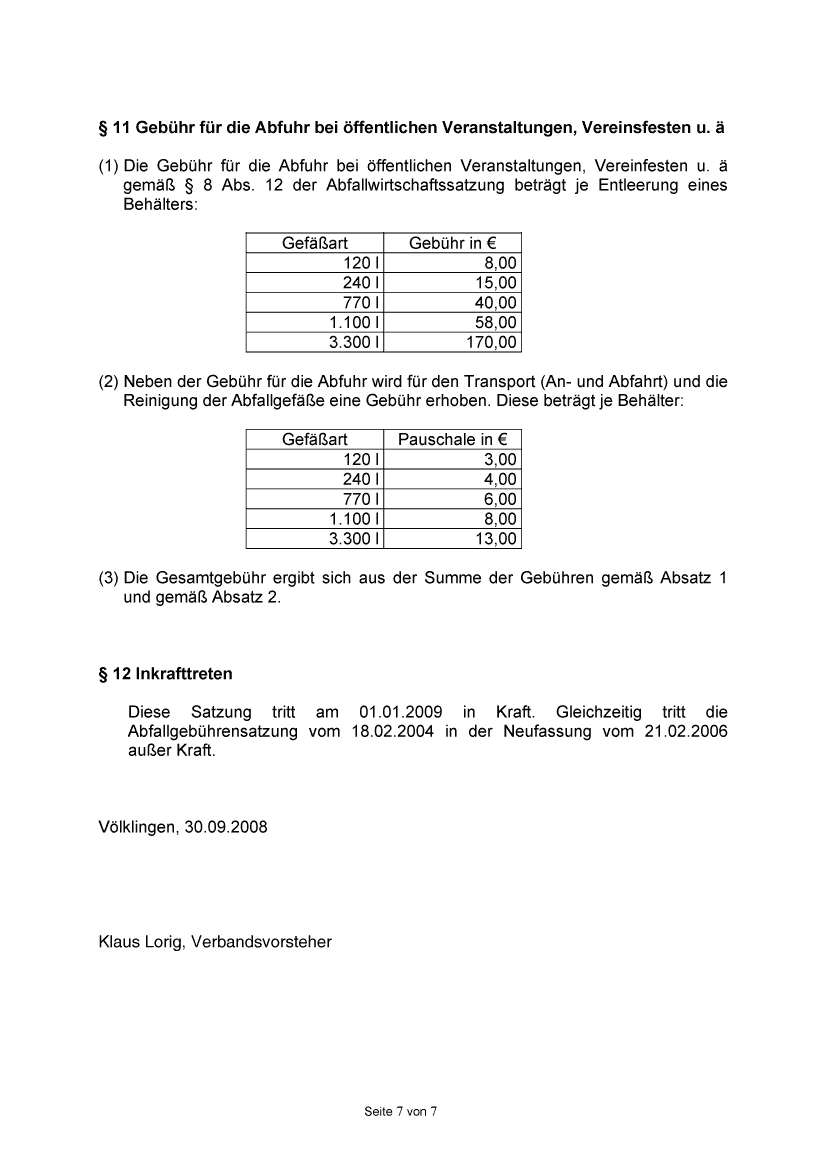 § 11 Gebühr für die Abfuhr bei öffentlichen Veranstaltungen, Vereinsfesten u. ä

(1) Die Gebühr für die Abfuhr bei öffentlichen Veranstaltungen, Vereinfesten u. ä gemäß § 8 Abs. 12 der Abfallwirtschaftssatzung beträgt je Entleerung eines Behälters:

| Gefäßart | Gebühr in € |
|---|---|
| 120 l | 8,00 |
| 240 l | 15,00 |
| 770 l | 40,00 |
| 1.100 l | 58,00 |
| 3.300 l | 170,00 |

(2) Neben der Gebühr für die Abfuhr wird für den Transport (An- und Abfahrt) und die Reinigung der Abfallgefäße eine Gebühr erhoben. Diese beträgt je Behälter:

| Gefäßart | Pauschale in € |
|---|---|
| 120 l | 3,00 |
| 240 l | 4,00 |
| 770 l | 6,00 |
| 1.100 l | 8,00 |
| 3.300 l | 13,00 |

(3) Die Gesamtgebühr ergibt sich aus der Summe der Gebühren gemäß Absatz 1 und gemäß Absatz 2.

§ 12 Inkrafttreten

Diese Satzung tritt am 01.01.2009 in Kraft. Gleichzeitig tritt die Abfallgebührensatzung vom 18.02.2004 in der Neufassung vom 21.02.2006 außer Kraft.

Völklingen, 30.09.2008

Klaus Lorig, Verbandsvorsteher

Seite 7 von 7